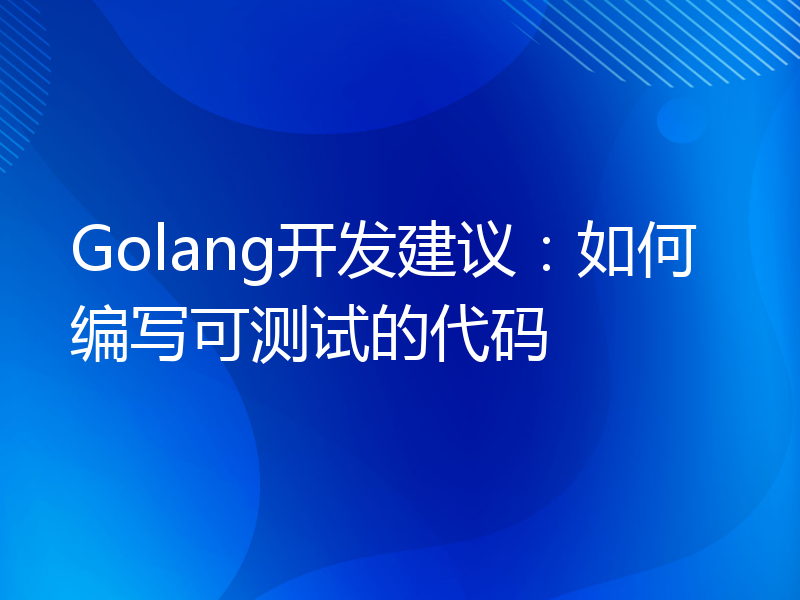 Golang开发建议：如何编写可测试的代码